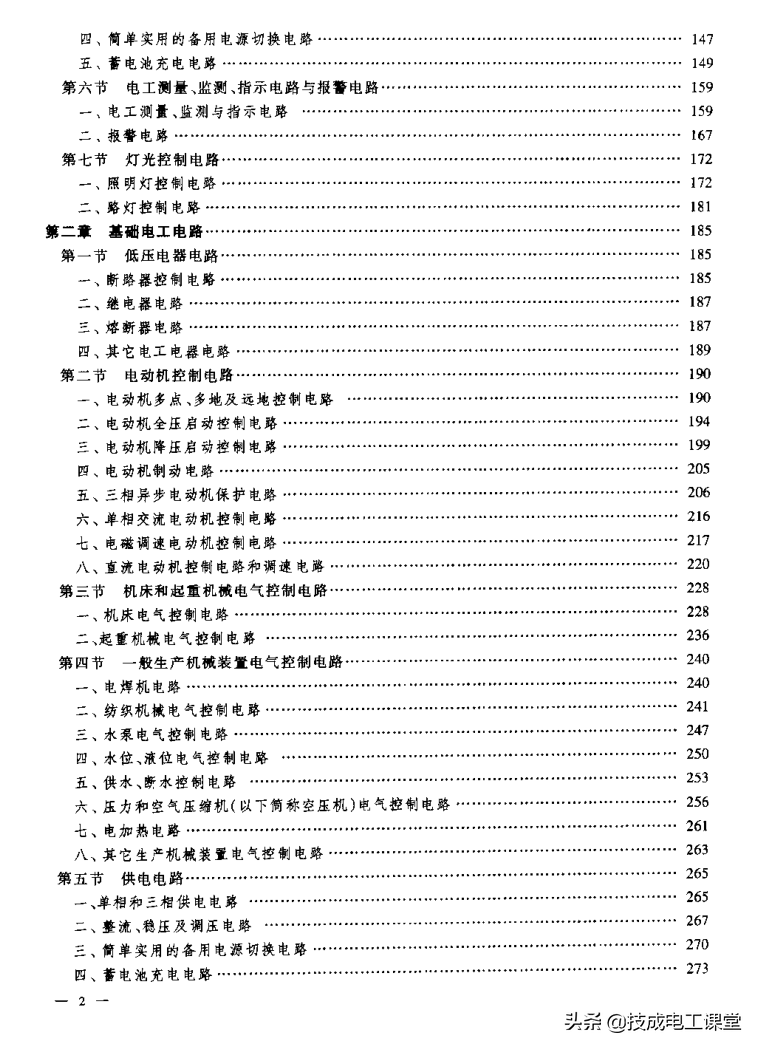 四、简单实用的备用电源切换电路 …… 147
五、蓄电池充电电路 …… 149
第六节 电工测量、监测、指示电路与报警电路 …… 159
一、电工测量、监测与指示电路 …… 159
二、报警电路 …… 167
第七节 灯光控制电路 …… 172
一、照明灯控制电路 …… 172
二、路灯控制电路 …… 181
第二章 基础电工电路 …… 185
第一节 低压电器电路 …… 185
一、断路器控制电路 …… 185
二、继电器电路 …… 187
三、熔断器电路 …… 187
四、其它电工电器电路 …… 189
第二节 电动机控制电路 …… 190
一、电动机多点、多地及远地控制电路 …… 190
二、电动机全压启动控制电路 …… 194
三、电动机降压启动控制电路 …… 199
四、电动机制动电路 …… 205
五、三相异步电动机保护电路 …… 206
六、单相交流电动机控制电路 …… 216
七、电磁调速电动机控制电路 …… 217
八、直流电动机控制电路和调速电路 …… 220
第三节 机床和起重机械电气控制电路 …… 228
一、机床电气控制电路 …… 228
二、起重机械电气控制电路 …… 236
第四节 一般生产机械装置电气控制电路 …… 240
一、电焊机电路 …… 240
二、纺织机械电气控制电路 …… 241
三、水泵电气控制电路 …… 247
四、水位、液位电气控制电路 …… 250
五、供水、断水控制电路 …… 253
六、压力和空气压缩机(以下简称空压机)电气控制电路 …… 256
七、电加热电路 …… 261
八、其它生产机械装置电气控制电路 …… 263
第五节 供电电路 …… 265
一、单相和三相供电电路 …… 265
二、整流、稳压及调压电路 …… 267
三、简单实用的备用电源切换电路 …… 270
四、蓄电池充电电路 …… 273

— 2 —

头条 @技成电工课堂